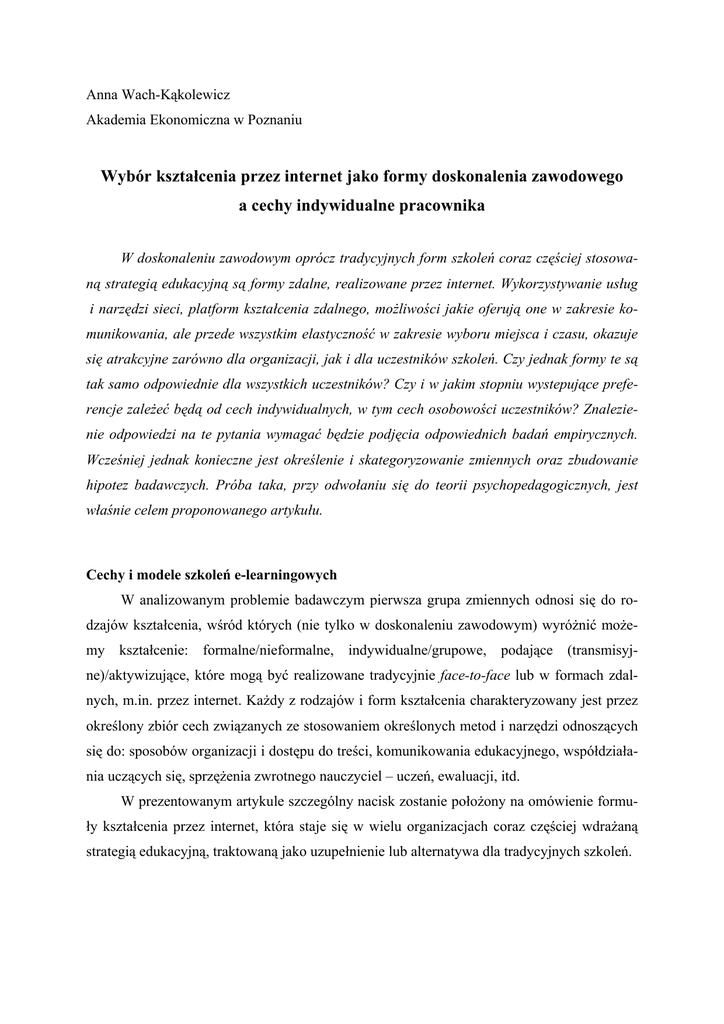 Anna Wach-Kąkolewicz
Akademia Ekonomiczna w Poznaniu

Wybór kształcenia przez internet jako formy doskonalenia zawodowego a cechy indywidualne pracownika

W doskonaleniu zawodowym oprócz tradycyjnych form szkoleń coraz częściej stosowaną strategią edukacyjną są formy zdalne, realizowane przez internet. Wykorzystywanie usług i narzędzi sieci, platform kształcenia zdalnego, możliwości jakie oferują one w zakresie komunikowania, ale przede wszystkim elastyczność w zakresie wyboru miejsca i czasu, okazuje się atrakcyjne zarówno dla organizacji, jak i dla uczestników szkoleń. Czy jednak formy te są tak samo odpowiednie dla wszystkich uczestników? Czy i w jakim stopniu występujące preferencje zależeć będą od cech indywidualnych, w tym cech osobowości uczestników? Znalezienie odpowiedzi na te pytania wymagać będzie podjęcia odpowiednich badań empirycznych. Wcześniej jednak konieczne jest określenie i skategoryzowanie zmiennych oraz zbudowanie hipotez badawczych. Próba taka, przy odwołaniu się do teorii psychopedagogicznych, jest właśnie celem proponowanego artykułu.

Cechy i modele szkoleń e-learningowych
W analizowanym problemie badawczym pierwsza grupa zmiennych odnosi się do rodzajów kształcenia, wśród których (nie tylko w doskonaleniu zawodowym) wyróżnić możemy kształcenie: formalne/nieformalne, indywidualne/grupowe, podające (transmisyjne)/aktywizujące, które mogą być realizowane tradycyjnie face-to-face lub w formach zdalnych, m.in. przez internet. Każdy z rodzajów i form kształcenia charakteryzowany jest przez określony zbiór cech związanych ze stosowaniem określonych metod i narzędzi odnoszących się do: sposobów organizacji i dostępu do treści, komunikowania edukacyjnego, współdziałania uczących się, sprzężenia zwrotnego nauczyciel – uczeń, ewaluacji, itd.

W prezentowanym artykule szczególny nacisk zostanie położony na omówienie formuły kształcenia przez internet, która staje się w wielu organizacjach coraz częściej wdrażaną strategią edukacyjną, traktowaną jako uzupełnienie lub alternatywa dla tradycyjnych szkoleń.